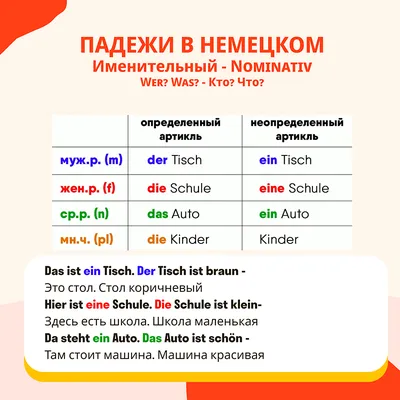 ПАДЕЖИ В НЕМЕЦКОМ
Именительный - NOMINATIV
WER? WAS? - КТО? ЧТО?

| | определенный артикль | неопределенный артикль |
|---|---|---|
| муж.р. (m) | der Tisch | ein Tisch |
| жен.р. (f) | die Schule | eine Schule |
| ср.р. (n) | das Auto | ein Auto |
| мн.ч. (pl) | die Kinder | Kinder |

Das ist ein Tisch. Der Tisch ist braun -
Это стол. Стол коричневый
Hier ist eine Schule. Die Schule ist klein-
Здесь есть школа. Школа маленькая
Da steht ein Auto. Das Auto ist schön -
Там стоит машина. Машина красивая